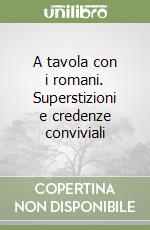 unilibro

A tavola con i romani. Superstizioni e credenze conviviali

COPERTINA NON DISPONIBILE